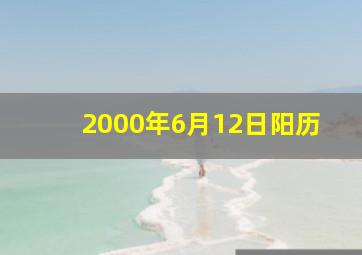 2000年6月12日阳历